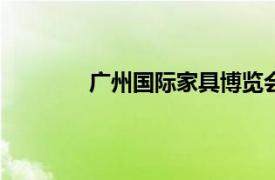 广州国际家具博览会